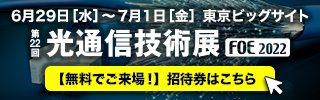 6月29日[水]～7月1日[金] 東京ビッグサイト

第22回 光通信技術展 FOE 2022

【無料でご来場！】招待券はこちら